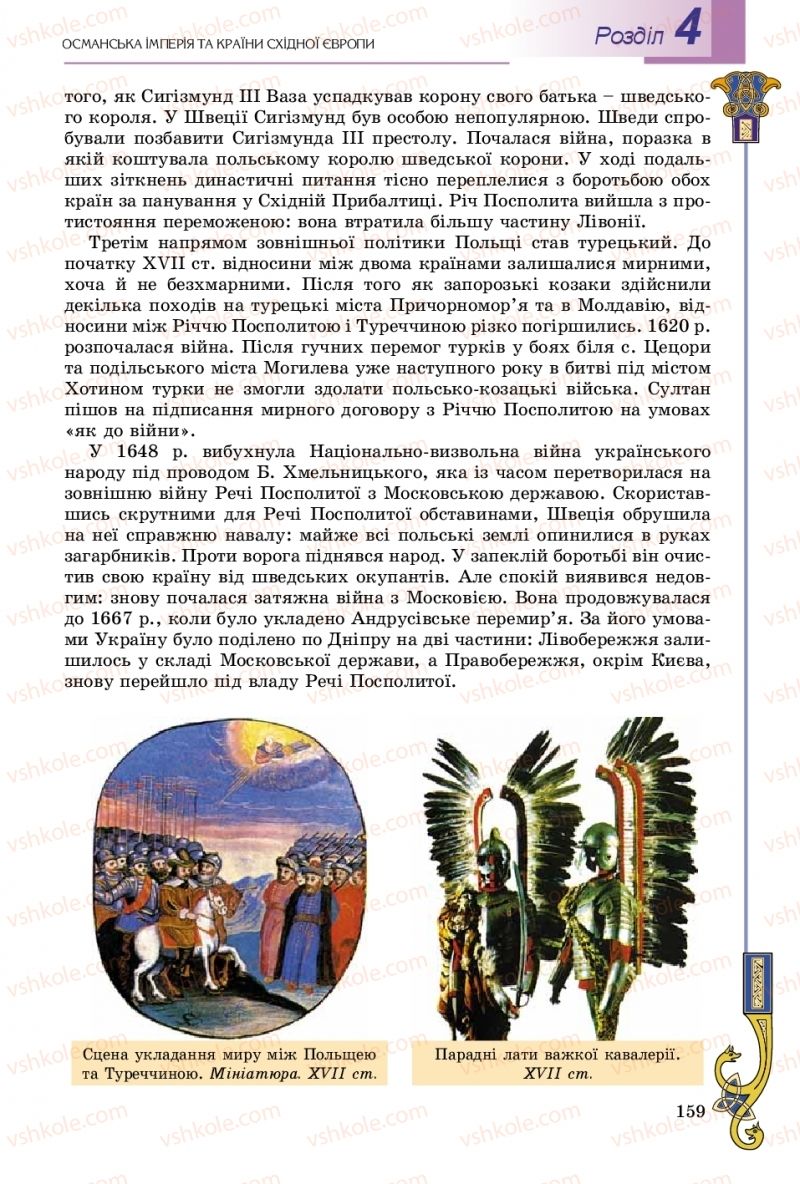 ОСМАНСЬКА ІМПЕРІЯ ТА КРАЇНИ СХІДНОЇ ЄВРОПИ

Розділ 4

того, як Сигізмунд III Ваза успадкував корону свого батька – шведського короля. У Швеції Сигізмунд був особою непопулярною. Шведи спробували позбавити Сигізмунда III престолу. Почалася війна, поразка в якій коштувала польському королю шведської корони. У ході подальших зіткнень династичні питання тісно переплелися з боротьбою обох країн за панування у Східній Прибалтиці. Річ Посполита вийшла з протистояння переможеною: вона втратила більшу частину Лівонії.

Третім напрямом зовнішньої політики Польщі став турецький. До початку XVII ст. відносини між двома країнами залишалися мирними, хоча й не безхмарними. Після того як запорозькі козаки здійснили декілька походів на турецькі міста Причорномор'я та в Молдавію, відносини між Річчю Посполитою і Туреччиною різко погіршились. 1620 р. розпочалася війна. Після гучних перемог турків у боях біля с. Цецори та подільського міста Могилева уже наступного року в битві під містом Хотином турки не змогли здолати польсько-козацькі війська. Султан пішов на підписання мирного договору з Річчю Посполитою на умовах «як до війни».

У 1648 р. вибухнула Національно-визвольна війна українського народу під проводом Б. Хмельницького, яка із часом перетворилася на зовнішню війну Речі Посполитої з Московською державою. Скориставшись скрутними для Речі Посполитої обставинами, Швеція обрушила на неї справжню навалу: майже всі польські землі опинилися в руках загарбників. Проти ворога піднявся народ. У запеклій боротьбі він очистив свою країну від шведських окупантів. Але спокій виявився недовгим: знову почалася затяжна війна з Московією. Вона продовжувалася до 1667 р., коли було укладено Андрусівське перемир'я. За його умовами Україну було поділено по Дніпру на дві частини: Лівобережжя залишилось у складі Московської держави, а Правобережжя, окрім Києва, знову перейшло під владу Речі Посполитої.

Сцена укладання миру між Польщею та Туреччиною. Мініатюра. XVII ст.

Парадні лати важкої кавалерії. XVII ст.

159

vshkole.com